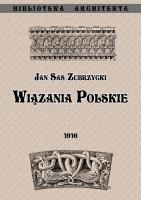 BIBLIOTEKA ARCHITEKTA

JAN SAS ZUBRZYCKI

WIĄZANIA POLSKIE

1916